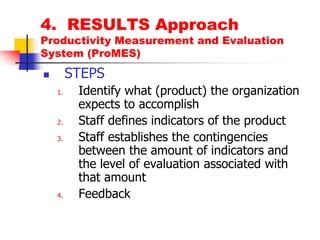 4. RESULTS Approach
Productivity Measurement and Evaluation System (ProMES)

STEPS

1. Identify what (product) the organization expects to accomplish
2. Staff defines indicators of the product
3. Staff establishes the contingencies between the amount of indicators and the level of evaluation associated with that amount
4. Feedback